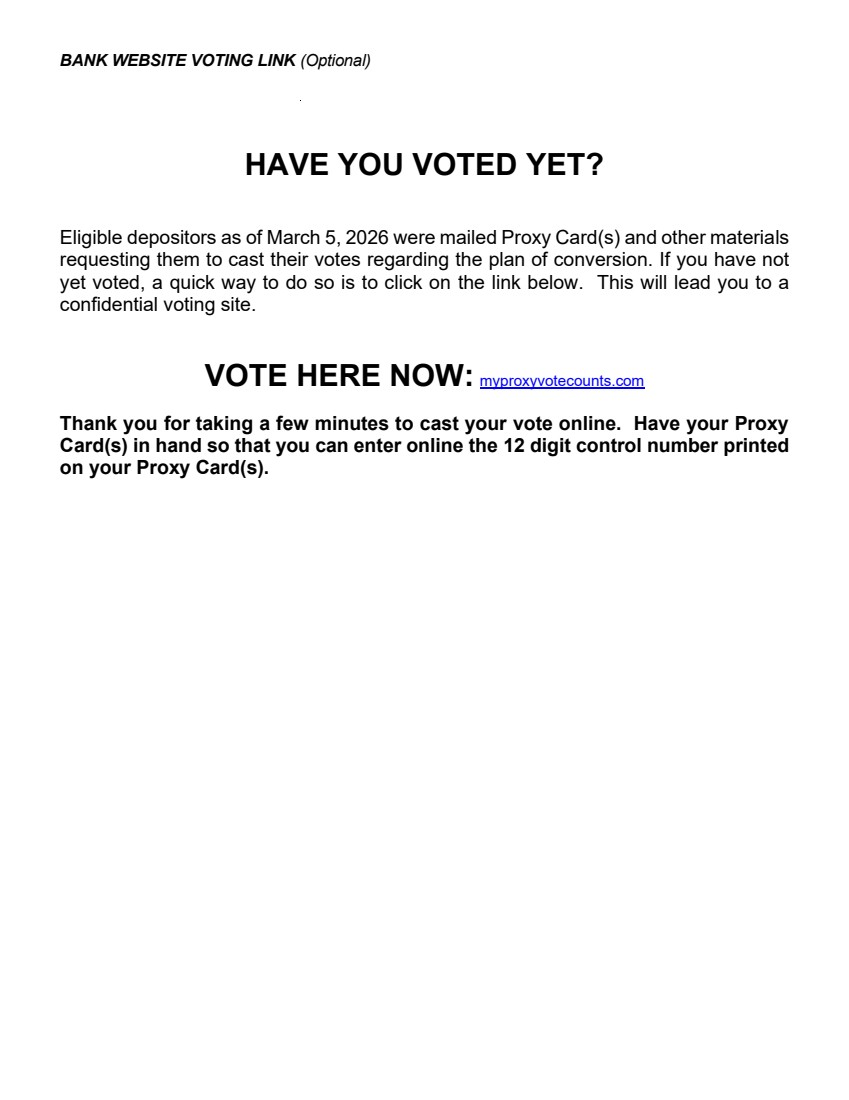 BANK WEBSITE VOTING LINK (Optional)

HAVE YOU VOTED YET?

Eligible depositors as of March 5, 2026 were mailed Proxy Card(s) and other materials requesting them to cast their votes regarding the plan of conversion. If you have not yet voted, a quick way to do so is to click on the link below. This will lead you to a confidential voting site.

VOTE HERE NOW: myproxyvotecounts.com

Thank you for taking a few minutes to cast your vote online. Have your Proxy Card(s) in hand so that you can enter online the 12 digit control number printed on your Proxy Card(s).